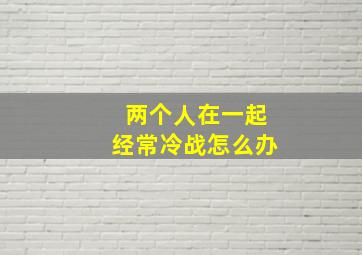 两个人在一起
经常冷战怎么办